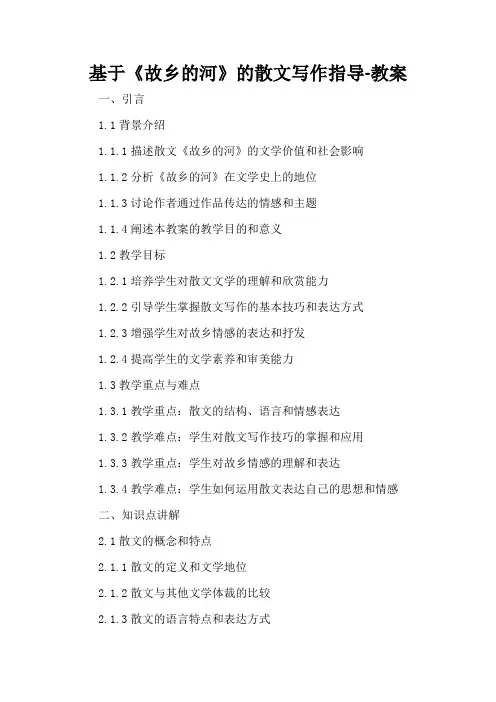 基于《故乡的河》的散文写作指导-教案

一、引言

1.1 背景介绍

1.1.1 描述散文《故乡的河》的文学价值和社会影响

1.1.2 分析《故乡的河》在文学史上的地位

1.1.3 讨论作者通过作品传达的情感和主题

1.1.4 阐述本教案的教学目的和意义

1.2 教学目标

1.2.1 培养学生对散文文学的理解和欣赏能力

1.2.2 引导学生掌握散文写作的基本技巧和表达方式

1.2.3 增强学生对故乡情感的表达和抒发

1.2.4 提高学生的文学素养和审美能力

1.3 教学重点与难点

1.3.1 教学重点：散文的结构、语言和情感表达

1.3.2 教学难点：学生对散文写作技巧的掌握和应用

1.3.3 教学重点：学生对故乡情感的理解和表达

1.3.4 教学难点：学生如何运用散文表达自己的思想和情感

二、知识点讲解

2.1 散文的概念和特点

2.1.1 散文的定义和文学地位

2.1.2 散文与其他文学体裁的比较

2.1.3 散文的语言特点和表达方式